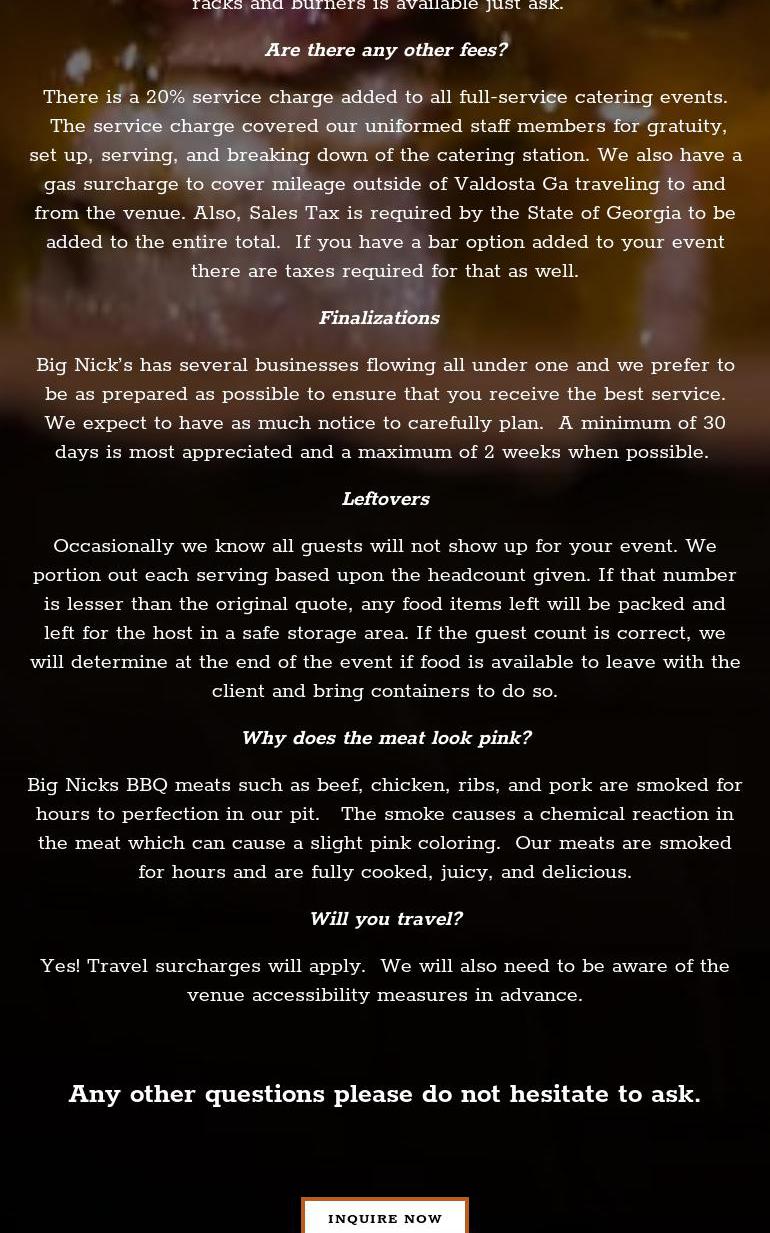 racks and burners is available just ask.

Are there any other fees?

There is a 20% service charge added to all full-service catering events. The service charge covered our uniformed staff members for gratuity, set up, serving, and breaking down of the catering station. We also have a gas surcharge to cover mileage outside of Valdosta Ga traveling to and from the venue. Also, Sales Tax is required by the State of Georgia to be added to the entire total. If you have a bar option added to your event there are taxes required for that as well.

Finalizations

Big Nick's has several businesses flowing all under one and we prefer to be as prepared as possible to ensure that you receive the best service. We expect to have as much notice to carefully plan. A minimum of 30 days is most appreciated and a maximum of 2 weeks when possible.

Leftovers

Occasionally we know all guests will not show up for your event. We portion out each serving based upon the headcount given. If that number is lesser than the original quote, any food items left will be packed and left for the host in a safe storage area. If the guest count is correct, we will determine at the end of the event if food is available to leave with the client and bring containers to do so.

Why does the meat look pink?

Big Nicks BBQ meats such as beef, chicken, ribs, and pork are smoked for hours to perfection in our pit. The smoke causes a chemical reaction in the meat which can cause a slight pink coloring. Our meats are smoked for hours and are fully cooked, juicy, and delicious.

Will you travel?

Yes! Travel surcharges will apply. We will also need to be aware of the venue accessibility measures in advance.

Any other questions please do not hesitate to ask.

INQUIRE NOW